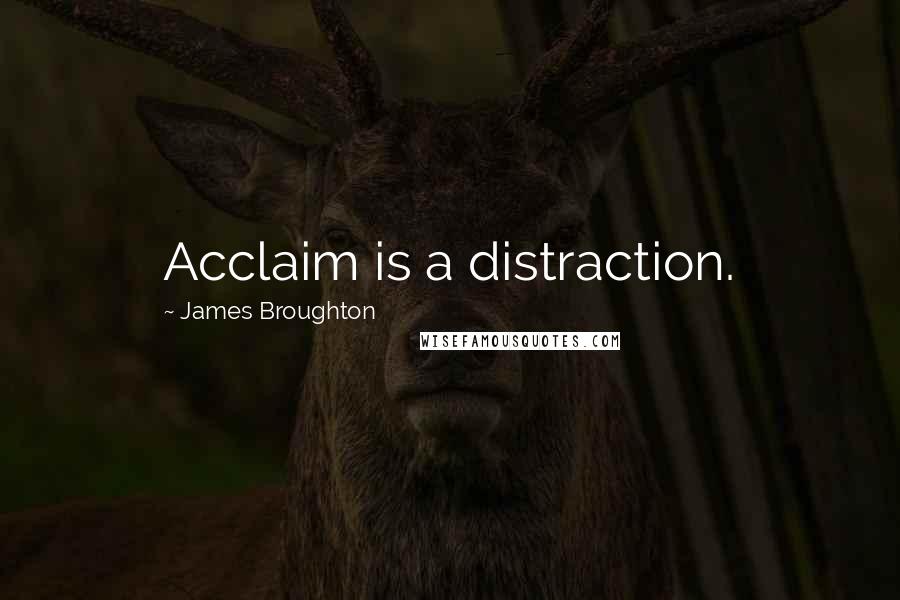 Acclaim is a distraction.

~ James Broughton

WISEFAMOUSQUOTES.COM